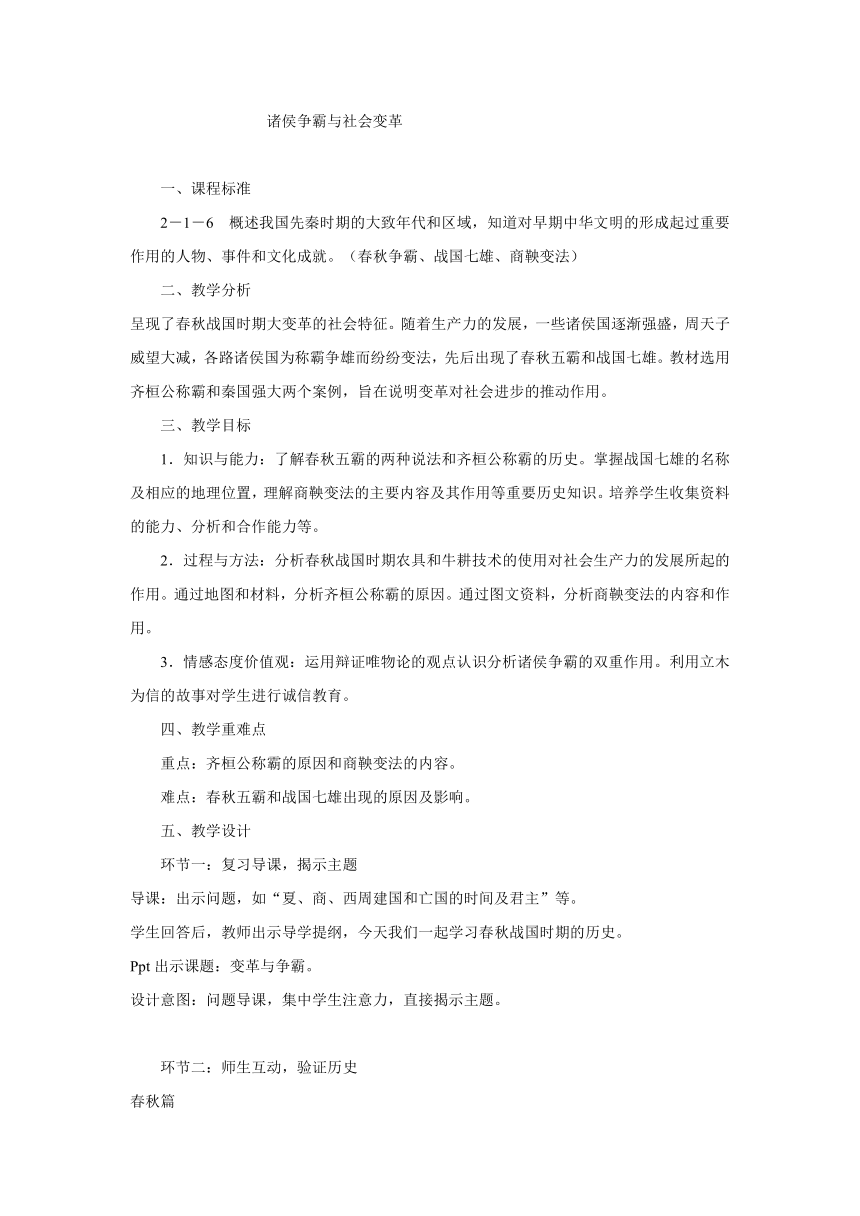 诸侯争霸与社会变革

一、课程标准

2－1－6　概述我国先秦时期的大致年代和区域，知道对早期中华文明的形成起过重要作用的人物、事件和文化成就。（春秋争霸、战国七雄、商鞅变法）

二、教学分析

呈现了春秋战国时期大变革的社会特征。随着生产力的发展，一些诸侯国逐渐强盛，周天子威望大减，各路诸侯国为称霸争雄而纷纷变法，先后出现了春秋五霸和战国七雄。教材选用齐桓公称霸和秦国强大两个案例，旨在说明变革对社会进步的推动作用。

三、教学目标

1．知识与能力：了解春秋五霸的两种说法和齐桓公称霸的历史。掌握战国七雄的名称及相应的地理位置，理解商鞅变法的主要内容及其作用等重要历史知识。培养学生收集资料的能力、分析和合作能力等。

2．过程与方法：分析春秋战国时期农具和牛耕技术的使用对社会生产力的发展所起的作用。通过地图和材料，分析齐桓公称霸的原因。通过图文资料，分析商鞅变法的内容和作用。

3．情感态度价值观：运用辩证唯物论的观点认识分析诸侯争霸的双重作用。利用立木为信的故事对学生进行诚信教育。

四、教学重难点

重点：齐桓公称霸的原因和商鞅变法的内容。

难点：春秋五霸和战国七雄出现的原因及影响。

五、教学设计

环节一：复习导课，揭示主题

导课：出示问题，如“夏、商、西周建国和亡国的时间及君主”等。

学生回答后，教师出示导学提纲，今天我们一起学习春秋战国时期的历史。

Ppt 出示课题：变革与争霸。

设计意图：问题导课，集中学生注意力，直接揭示主题。

环节二：师生互动，验证历史

春秋篇